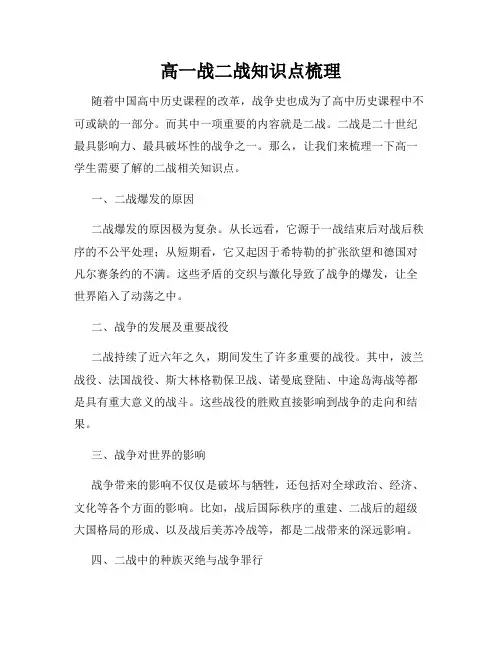 高一战二战知识点梳理

随着中国高中历史课程的改革，战争史也成为了高中历史课程中不可或缺的一部分。而其中一项重要的内容就是二战。二战是二十世纪最具影响力、最具破坏性的战争之一。那么，让我们来梳理一下高一学生需要了解的二战相关知识点。

一、二战爆发的原因

二战爆发的原因极为复杂。从长远看，它源于一战结束后对战后秩序的不公平处理；从短期看，它又起因于希特勒的扩张欲望和德国对凡尔赛条约的不满。这些矛盾的交织与激化导致了战争的爆发，让全世界陷入了动荡之中。

二、战争的发展及重要战役

二战持续了近六年之久，期间发生了许多重要的战役。其中，波兰战役、法国战役、斯大林格勒保卫战、诺曼底登陆、中途岛海战等都是具有重大意义的战斗。这些战役的胜败直接影响到战争的走向和结果。

三、战争对世界的影响

战争带来的影响不仅仅是破坏与牺牲，还包括对全球政治、经济、文化等各个方面的影响。比如，战后国际秩序的重建、二战后的超级大国格局的形成、以及战后美苏冷战等，都是二战带来的深远影响。

四、二战中的种族灭绝与战争罪行